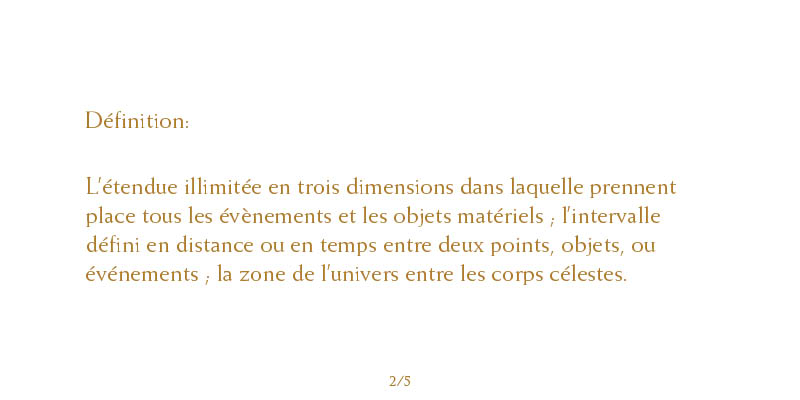 Définition:

L'étendue illimitée en trois dimensions dans laquelle prennent place tous les évènements et les objets matériels ; l'intervalle défini en distance ou en temps entre deux points, objets, ou événements ; la zone de l'univers entre les corps célestes.

2/5